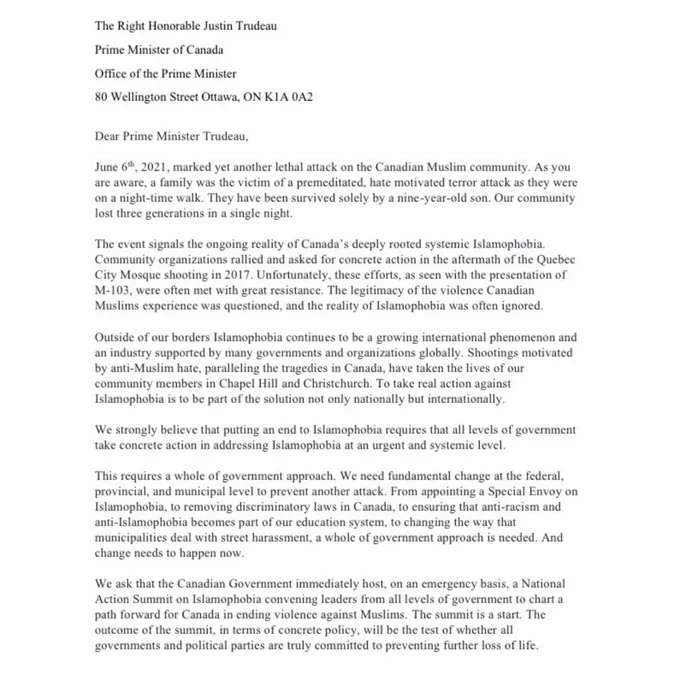 The Right Honorable Justin Trudeau

Prime Minister of Canada

Office of the Prime Minister

80 Wellington Street Ottawa, ON K1A 0A2

Dear Prime Minister Trudeau,

June 6$^{th}$, 2021, marked yet another lethal attack on the Canadian Muslim community. As you are aware, a family was the victim of a premeditated, hate motivated terror attack as they were on a night-time walk. They have been survived solely by a nine-year-old son. Our community lost three generations in a single night.

The event signals the ongoing reality of Canada's deeply rooted systemic Islamophobia. Community organizations rallied and asked for concrete action in the aftermath of the Quebec City Mosque shooting in 2017. Unfortunately, these efforts, as seen with the presentation of M-103, were often met with great resistance. The legitimacy of the violence Canadian Muslims experience was questioned, and the reality of Islamophobia was often ignored.

Outside of our borders Islamophobia continues to be a growing international phenomenon and an industry supported by many governments and organizations globally. Shootings motivated by anti-Muslim hate, paralleling the tragedies in Canada, have taken the lives of our community members in Chapel Hill and Christchurch. To take real action against Islamophobia is to be part of the solution not only nationally but internationally.

We strongly believe that putting an end to Islamophobia requires that all levels of government take concrete action in addressing Islamophobia at an urgent and systemic level.

This requires a whole of government approach. We need fundamental change at the federal, provincial, and municipal level to prevent another attack. From appointing a Special Envoy on Islamophobia, to removing discriminatory laws in Canada, to ensuring that anti-racism and anti-Islamophobia becomes part of our education system, to changing the way that municipalities deal with street harassment, a whole of government approach is needed. And change needs to happen now.

We ask that the Canadian Government immediately host, on an emergency basis, a National Action Summit on Islamophobia convening leaders from all levels of government to chart a path forward for Canada in ending violence against Muslims. The summit is a start. The outcome of the summit, in terms of concrete policy, will be the test of whether all governments and political parties are truly committed to preventing further loss of life.